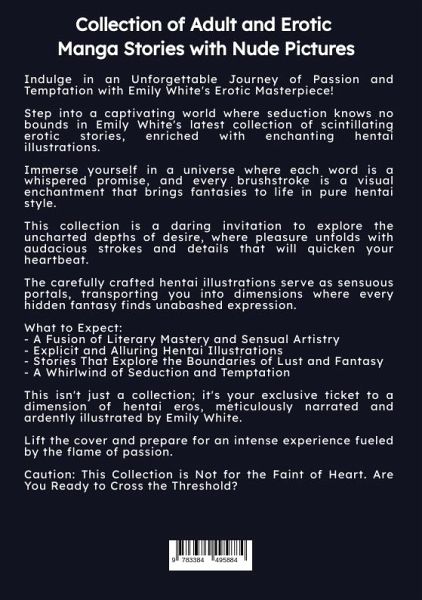 Collection of Adult and Erotic Manga Stories with Nude Pictures

Indulge in an Unforgettable Journey of Passion and Temptation with Emily White's Erotic Masterpiece!

Step into a captivating world where seduction knows no bounds in Emily White's latest collection of scintillating erotic stories, enriched with enchanting hentai illustrations.

Immerse yourself in a universe where each word is a whispered promise, and every brushstroke is a visual enchantment that brings fantasies to life in pure hentai style.

This collection is a daring invitation to explore the uncharted depths of desire, where pleasure unfolds with audacious strokes and details that will quicken your heartbeat.

The carefully crafted hentai illustrations serve as sensuous portals, transporting you into dimensions where every hidden fantasy finds unabashed expression.

What to Expect:
- A Fusion of Literary Mastery and Sensual Artistry
- Explicit and Alluring Hentai Illustrations
- Stories That Explore the Boundaries of Lust and Fantasy
- A Whirlwind of Seduction and Temptation

This isn't just a collection; it's your exclusive ticket to a dimension of hentai eros, meticulously narrated and ardently illustrated by Emily White.

Lift the cover and prepare for an intense experience fueled by the flame of passion.

Caution: This Collection is Not for the Faint of Heart. Are You Ready to Cross the Threshold?

9 783384 495884